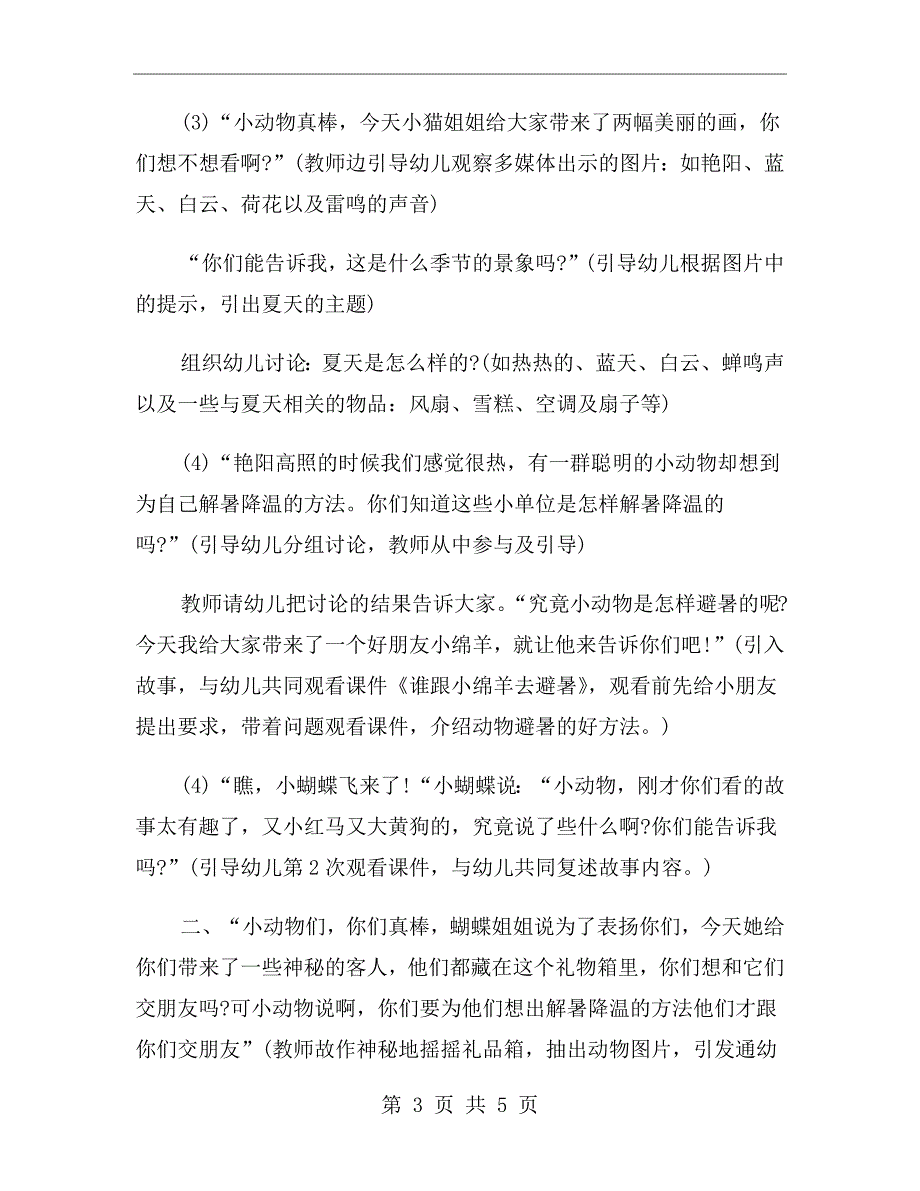 (3)“小动物真棒，今天小猫姐姐给大家带来了两幅美丽的画，你们想不想看啊?”(教师边引导幼儿观察多媒体出示的图片：如艳阳、蓝天、白云、荷花以及雷鸣的声音)

“你们能告诉我，这是什么季节的景象吗?”(引导幼儿根据图片中的提示，引出夏天的主题)

组织幼儿讨论：夏天是怎么样的?(如热热的、蓝天、白云、蝉鸣声以及一些与夏天相关的物品：风扇、雪糕、空调及扇子等)

(4)“艳阳高照的时候我们感觉很热，有一群聪明的小动物却想到为自己解暑降温的方法。你们知道这些小单位是怎样解暑降温的吗?”(引导幼儿分组讨论，教师从中参与及引导)

教师请幼儿把讨论的结果告诉大家。“究竟小动物是怎样避暑的呢?今天我给大家带来了一个好朋友小绵羊，就让他来告诉你们吧!”(引入故事，与幼儿共同观看课件《谁跟小绵羊去避暑》，观看前先给小朋友提出要求，带着问题观看课件，介绍动物避暑的好方法。)

(4)“瞧，小蝴蝶飞来了!“小蝴蝶说：“小动物，刚才你们看的故事太有趣了，又小红马又大黄狗的，究竟说了些什么啊?你们能告诉我吗?”(引导幼儿第2次观看课件，与幼儿共同复述故事内容。)

二、“小动物们，你们真棒，蝴蝶姐姐说为了表扬你们，今天她给你们带来了一些神秘的客人，他们都藏在这个礼物箱里，你们想和它们交朋友吗?可小动物说啊，你们要为他们想出解暑降温的方法他们才跟你们交朋友”(教师故作神秘地摇摇礼品箱，抽出动物图片，引发通幼

第 3 页 共 5 页